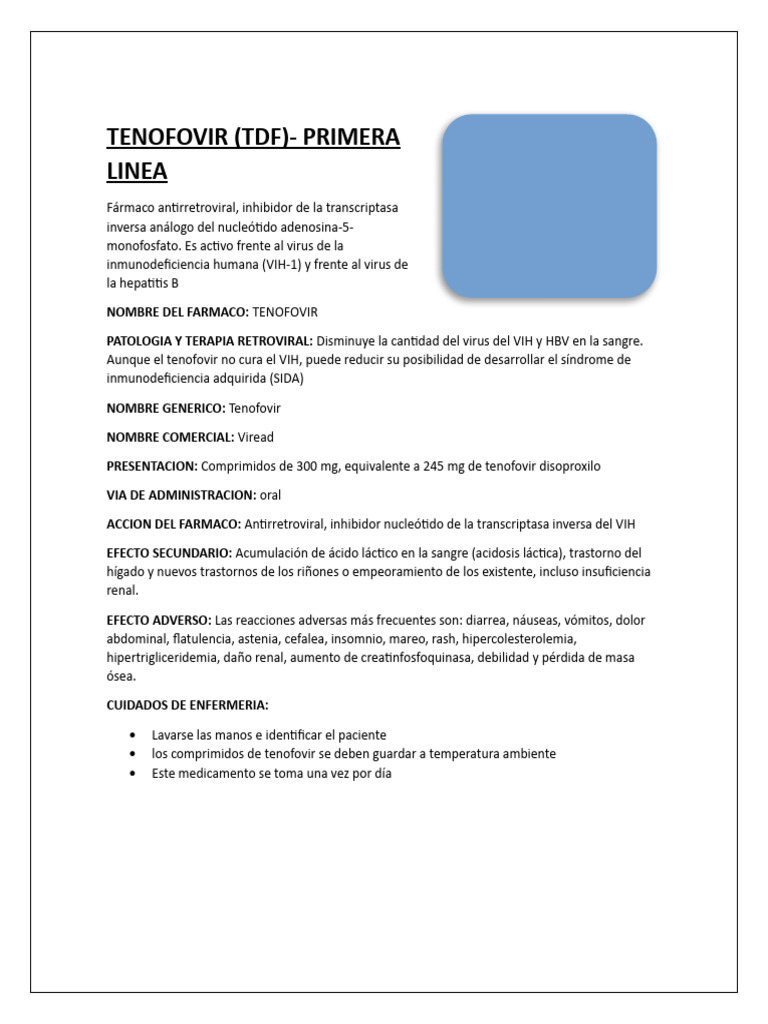 TENOFOVIR (TDF)- PRIMERA LINEA

Fármaco antirretroviral, inhibidor de la transcriptasa inversa análogo del nucleótido adenosina-5-monofosfato. Es activo frente al virus de la inmunodeficiencia humana (VIH-1) y frente al virus de la hepatitis B

NOMBRE DEL FARMACO: TENOFOVIR

PATOLOGIA Y TERAPIA RETROVIRAL: Disminuye la cantidad del virus del VIH y HBV en la sangre. Aunque el tenofovir no cura el VIH, puede reducir su posibilidad de desarrollar el síndrome de inmunodeficiencia adquirida (SIDA)

NOMBRE GENERICO: Tenofovir

NOMBRE COMERCIAL: Viread

PRESENTACION: Comprimidos de 300 mg, equivalente a 245 mg de tenofovir disoproxilo

VIA DE ADMINISTRACION: oral

ACCION DEL FARMACO: Antirretroviral, inhibidor nucleótido de la transcriptasa inversa del VIH

EFECTO SECUNDARIO: Acumulación de ácido láctico en la sangre (acidosis láctica), trastorno del hígado y nuevos trastornos de los riñones o empeoramiento de los existente, incluso insuficiencia renal.

EFECTO ADVERSO: Las reacciones adversas más frecuentes son: diarrea, náuseas, vómitos, dolor abdominal, flatulencia, astenia, cefalea, insomnio, mareo, rash, hipercolesterolemia, hipertrigliceridemia, daño renal, aumento de creatinfosfoquinasa, debilidad y pérdida de masa ósea.

CUIDADOS DE ENFERMERIA:

• Lavarse las manos e identificar el paciente
• los comprimidos de tenofovir se deben guardar a temperatura ambiente
• Este medicamento se toma una vez por día